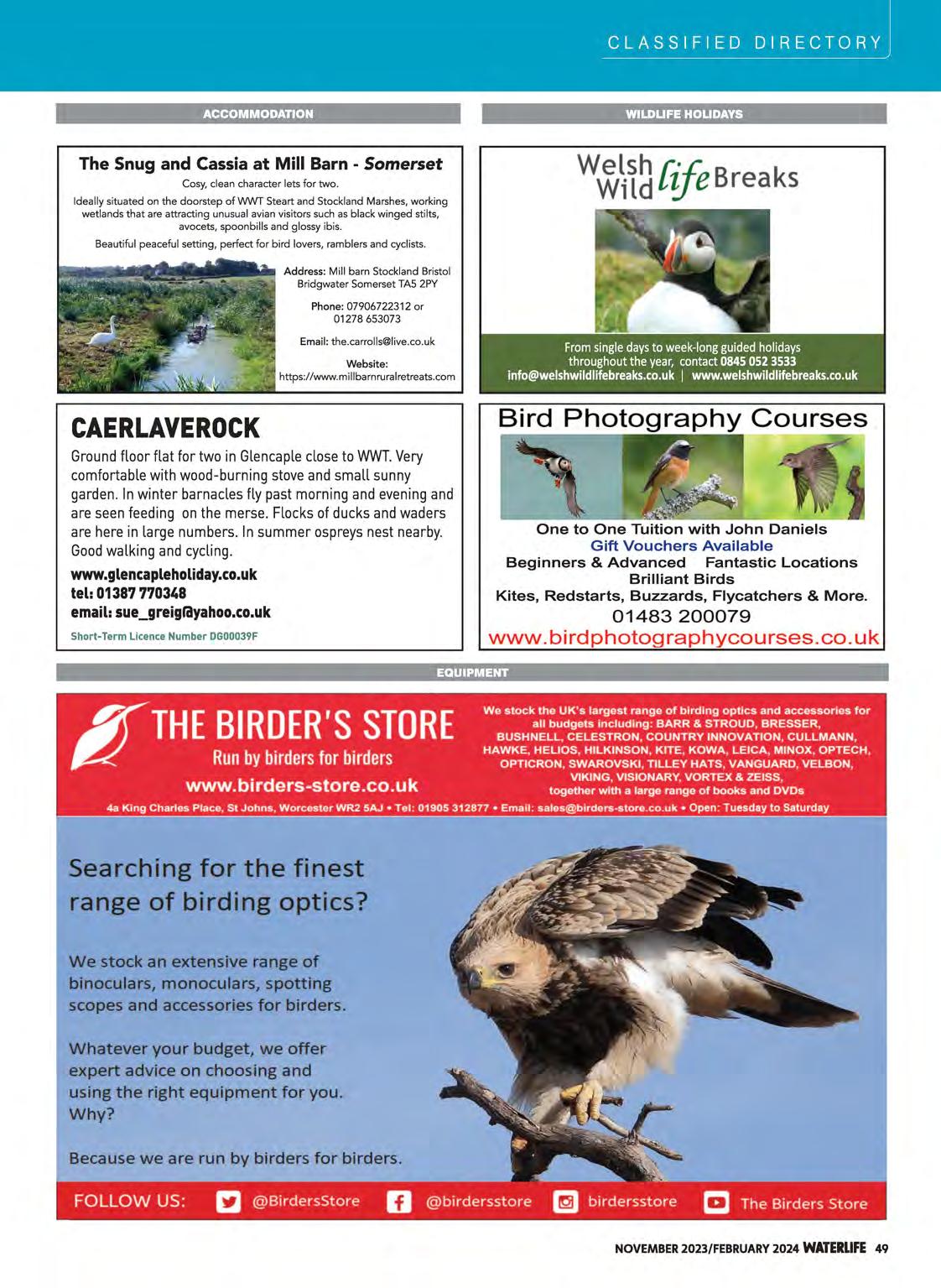 CLASSIFIED DIRECTORY

ACCOMMODATION

The Snug and Cassia at Mill Barn - Somerset

Cosy, clean character lets for two.

Ideally situated on the doorstep of WWT Steart and Stockland Marshes, working wetlands that are attracting unusual avian visitors such as black winged stilts, avocets, spoonbills and glossy ibis.

Beautiful peaceful setting, perfect for bird lovers, ramblers and cyclists.

Address: Mill barn Stockland Bristol Bridgwater Somerset TA5 2PY

Phone: 07906722312 or 01278 653073

Email: the.carrolls@live.co.uk

Website: https://www.millbarnruralretreats.com

CAERLAVEROCK

Ground floor flat for two in Glencaple close to WWT. Very comfortable with wood-burning stove and small sunny garden. In winter barnacles fly past morning and evening and are seen feeding on the merse. Flocks of ducks and waders are here in large numbers. In summer ospreys nest nearby. Good walking and cycling.

www.glencapleholiday.co.uk
tel: 01387 770348
email: sue_greig@yahoo.co.uk

Short-Term Licence Number DG00039F

WILDLIFE HOLIDAYS

Welsh Wild life Breaks

From single days to week-long guided holidays throughout the year, contact 0845 052 3533
info@welshwildlifebreaks.co.uk | www.welshwildlifebreaks.co.uk

Bird Photography Courses

One to One Tuition with John Daniels
Gift Vouchers Available
Beginners & Advanced Fantastic Locations
Brilliant Birds
Kites, Redstarts, Buzzards, Flycatchers & More.
01483 200079
www.birdphotographycourses.co.uk

EQUIPMENT

THE BIRDER'S STORE
Run by birders for birders
www.birders-store.co.uk

We stock the UK's largest range of birding optics and accessories for all budgets including: BARR & STROUD, BRESSER, BUSHNELL, CELESTRON, COUNTRY INNOVATION, CULLMANN, HAWKE, HELIOS, HILKINSON, KITE, KOWA, LEICA, MINOX, OPTECH, OPTICRON, SWAROVSKI, TILLEY HATS, VANGUARD, VELBON, VIKING, VISIONARY, VORTEX & ZEISS, together with a large range of books and DVDs

4a King Charles Place, St Johns, Worcester WR2 5AJ • Tel: 01905 312877 • Email: sales@birders-store.co.uk • Open: Tuesday to Saturday

Searching for the finest range of birding optics?

We stock an extensive range of binoculars, monoculars, spotting scopes and accessories for birders.

Whatever your budget, we offer expert advice on choosing and using the right equipment for you. Why?

Because we are run by birders for birders.

FOLLOW US: @BirdersStore @birdersstore birdersstore The Birders Store

NOVEMBER 2023/FEBRUARY 2024 WATERLIFE 49